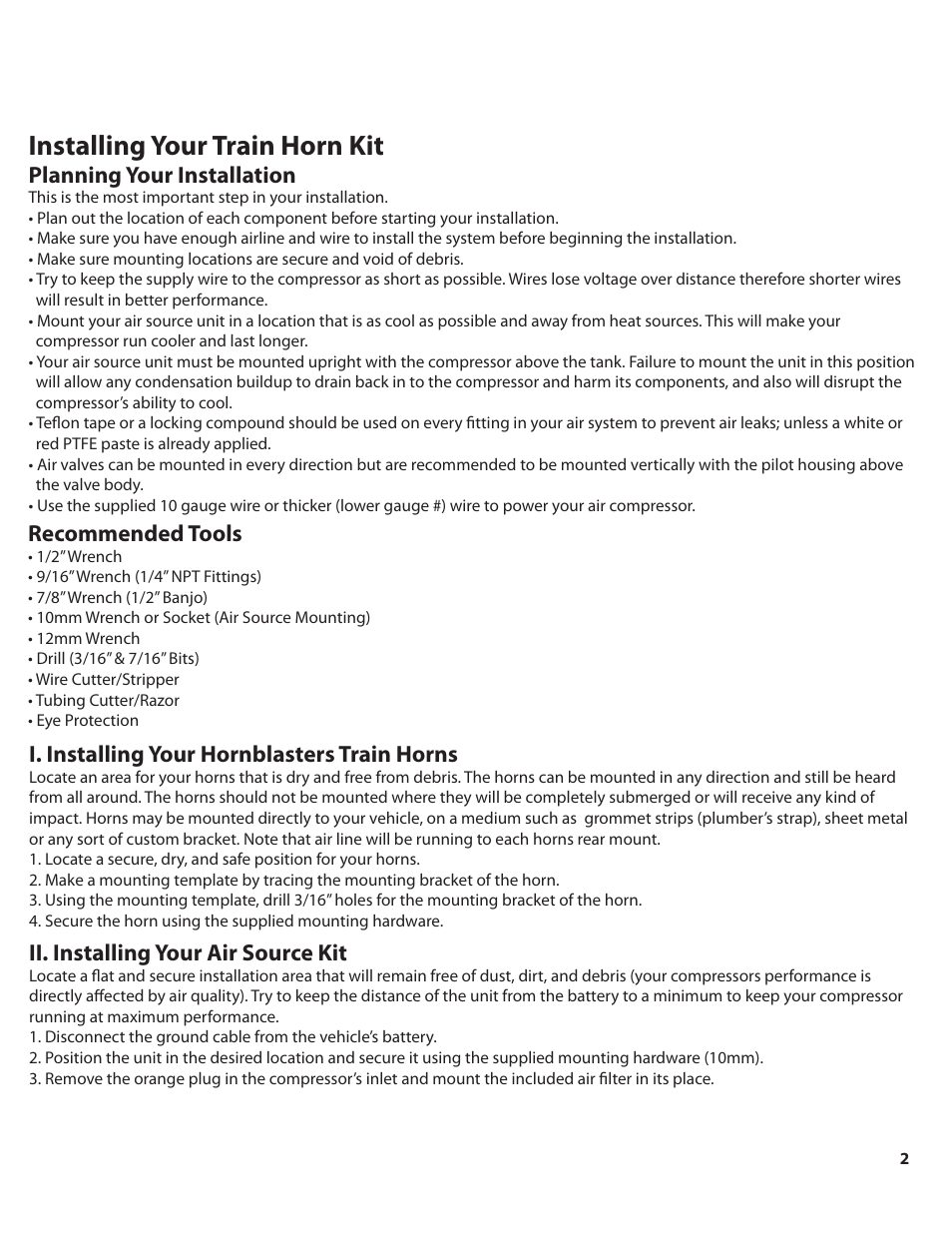 Installing Your Train Horn Kit

Planning Your Installation

This is the most important step in your installation.
• Plan out the location of each component before starting your installation.
• Make sure you have enough airline and wire to install the system before beginning the installation.
• Make sure mounting locations are secure and void of debris.
• Try to keep the supply wire to the compressor as short as possible. Wires lose voltage over distance therefore shorter wires will result in better performance.
• Mount your air source unit in a location that is as cool as possible and away from heat sources. This will make your compressor run cooler and last longer.
• Your air source unit must be mounted upright with the compressor above the tank. Failure to mount the unit in this position will allow any condensation buildup to drain back in to the compressor and harm its components, and also will disrupt the compressor's ability to cool.
• Teflon tape or a locking compound should be used on every fitting in your air system to prevent air leaks; unless a white or red PTFE paste is already applied.
• Air valves can be mounted in every direction but are recommended to be mounted vertically with the pilot housing above the valve body.
• Use the supplied 10 gauge wire or thicker (lower gauge #) wire to power your air compressor.

Recommended Tools

• 1/2" Wrench
• 9/16" Wrench (1/4" NPT Fittings)
• 7/8" Wrench (1/2" Banjo)
• 10mm Wrench or Socket (Air Source Mounting)
• 12mm Wrench
• Drill (3/16" & 7/16" Bits)
• Wire Cutter/Stripper
• Tubing Cutter/Razor
• Eye Protection

I. Installing Your Hornblasters Train Horns

Locate an area for your horns that is dry and free from debris. The horns can be mounted in any direction and still be heard from all around. The horns should not be mounted where they will be completely submerged or will receive any kind of impact. Horns may be mounted directly to your vehicle, on a medium such as grommet strips (plumber's strap), sheet metal or any sort of custom bracket. Note that air line will be running to each horns rear mount.
1. Locate a secure, dry, and safe position for your horns.
2. Make a mounting template by tracing the mounting bracket of the horn.
3. Using the mounting template, drill 3/16" holes for the mounting bracket of the horn.
4. Secure the horn using the supplied mounting hardware.

II. Installing Your Air Source Kit

Locate a flat and secure installation area that will remain free of dust, dirt, and debris (your compressors performance is directly affected by air quality). Try to keep the distance of the unit from the battery to a minimum to keep your compressor running at maximum performance.
1. Disconnect the ground cable from the vehicle's battery.
2. Position the unit in the desired location and secure it using the supplied mounting hardware (10mm).
3. Remove the orange plug in the compressor's inlet and mount the included air filter in its place.

2